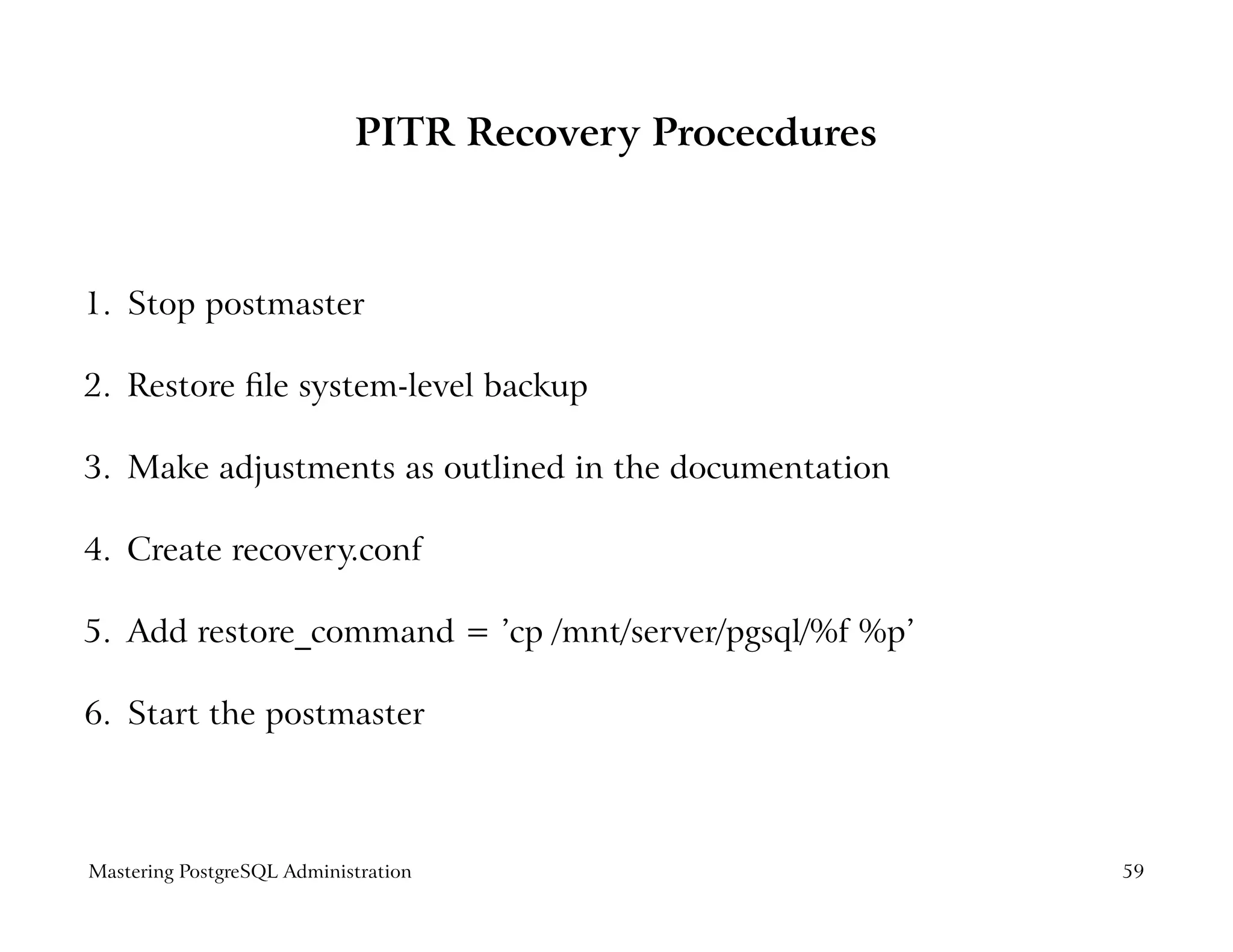 PITR Recovery Procecdures

1. Stop postmaster

2. Restore file system-level backup

3. Make adjustments as outlined in the documentation

4. Create recovery.conf

5. Add restore_command = ’cp /mnt/server/pgsql/%f %p’

6. Start the postmaster

Mastering PostgreSQL Administration

59